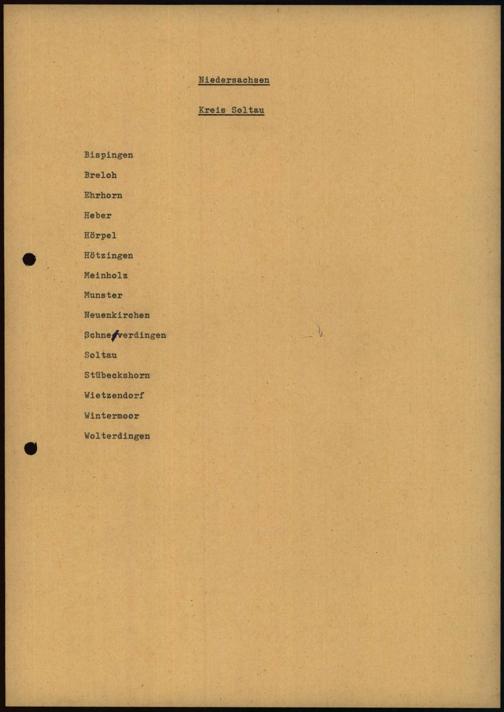 Niedersachsen

Kreis Soltau

Bispingen

Breloh

Ehrhorn

Heber

Hörpel

Hötzingen

Meinholz

Munster

Neuenkirchen

Schneverdingen

Soltau

Stübeckshorn

Wietzendorf

Wintermoor

Wolterdingen